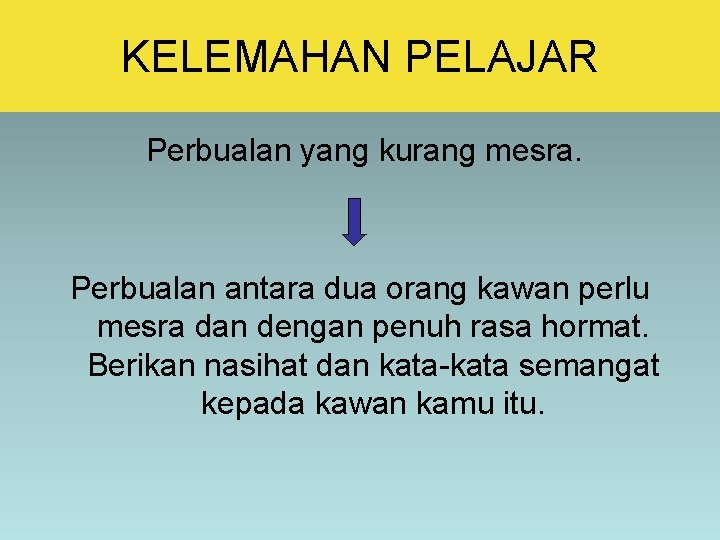 KELEMAHAN PELAJAR

Perbualan yang kurang mesra.

Perbualan antara dua orang kawan perlu mesra dan dengan penuh rasa hormat. Berikan nasihat dan kata-kata semangat kepada kawan kamu itu.